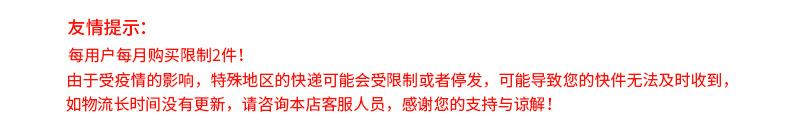 友情提示：

每用户每月购买限制2件！

由于受疫情的影响，特殊地区的快递可能会受限制或者停发，可能导致您的快件无法及时收到，如物流长时间没有更新，请咨询本店客服人员，感谢您的支持与谅解！